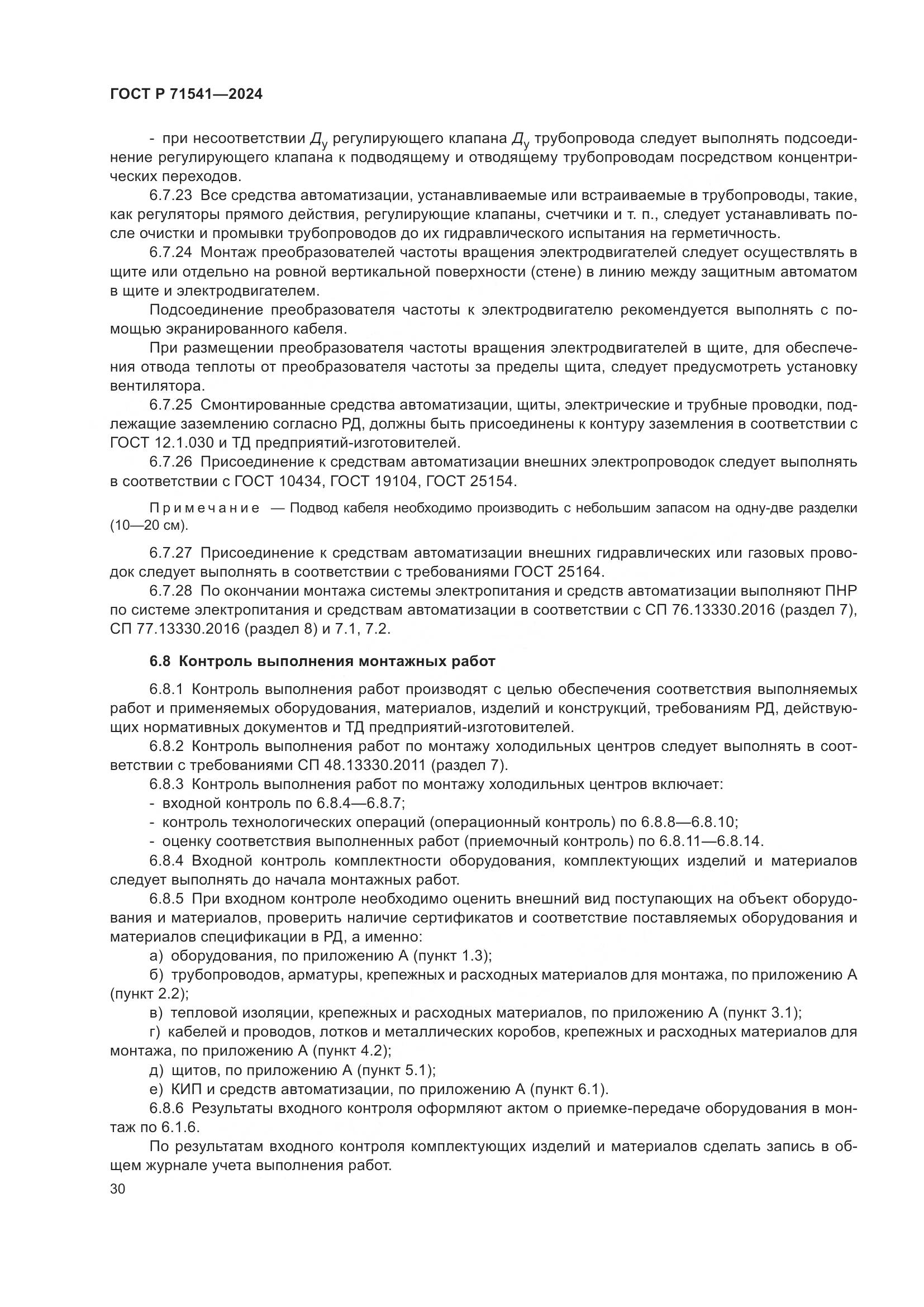 ГОСТ Р 71541—2024

- при несоответствии $Д_у$ регулирующего клапана $Д_у$ трубопровода следует выполнять подсоединение регулирующего клапана к подводящему и отводящему трубопроводам посредством концентрических переходов.

6.7.23 Все средства автоматизации, устанавливаемые или встраиваемые в трубопроводы, такие, как регуляторы прямого действия, регулирующие клапаны, счетчики и т. п., следует устанавливать после очистки и промывки трубопроводов до их гидравлического испытания на герметичность.

6.7.24 Монтаж преобразователей частоты вращения электродвигателей следует осуществлять в щите или отдельно на ровной вертикальной поверхности (стене) в линию между защитным автоматом в щите и электродвигателем.

Подсоединение преобразователя частоты к электродвигателю рекомендуется выполнять с помощью экранированного кабеля.

При размещении преобразователя частоты вращения электродвигателей в щите, для обеспечения отвода теплоты от преобразователя частоты за пределы щита, следует предусмотреть установку вентилятора.

6.7.25 Смонтированные средства автоматизации, щиты, электрические и трубные проводки, подлежащие заземлению согласно РД, должны быть присоединены к контуру заземления в соответствии с ГОСТ 12.1.030 и ТД предприятий-изготовителей.

6.7.26 Присоединение к средствам автоматизации внешних электропроводок следует выполнять в соответствии с ГОСТ 10434, ГОСТ 19104, ГОСТ 25154.

Примечание — Подвод кабеля необходимо производить с небольшим запасом на одну-две разделки (10—20 см).

6.7.27 Присоединение к средствам автоматизации внешних гидравлических или газовых проводок следует выполнять в соответствии с требованиями ГОСТ 25164.

6.7.28 По окончании монтажа системы электропитания и средств автоматизации выполняют ПНР по системе электропитания и средствам автоматизации в соответствии с СП 76.13330.2016 (раздел 7), СП 77.13330.2016 (раздел 8) и 7.1, 7.2.

6.8 Контроль выполнения монтажных работ

6.8.1 Контроль выполнения работ производят с целью обеспечения соответствия выполняемых работ и применяемых оборудования, материалов, изделий и конструкций, требованиям РД, действующих нормативных документов и ТД предприятий-изготовителей.

6.8.2 Контроль выполнения работ по монтажу холодильных центров следует выполнять в соответствии с требованиями СП 48.13330.2011 (раздел 7).

6.8.3 Контроль выполнения работ по монтажу холодильных центров включает:
- входной контроль по 6.8.4—6.8.7;
- контроль технологических операций (операционный контроль) по 6.8.8—6.8.10;
- оценку соответствия выполненных работ (приемочный контроль) по 6.8.11—6.8.14.

6.8.4 Входной контроль комплектности оборудования, комплектующих изделий и материалов следует выполнять до начала монтажных работ.

6.8.5 При входном контроле необходимо оценить внешний вид поступающих на объект оборудования и материалов, проверить наличие сертификатов и соответствие поставляемых оборудования и материалов спецификации в РД, а именно:
а) оборудования, по приложению А (пункт 1.3);
б) трубопроводов, арматуры, крепежных и расходных материалов для монтажа, по приложению А (пункт 2.2);
в) тепловой изоляции, крепежных и расходных материалов, по приложению А (пункт 3.1);
г) кабелей и проводов, лотков и металлических коробов, крепежных и расходных материалов для монтажа, по приложению А (пункт 4.2);
д) щитов, по приложению А (пункт 5.1);
е) КИП и средств автоматизации, по приложению А (пункт 6.1).

6.8.6 Результаты входного контроля оформляют актом о приемке-передаче оборудования в монтаж по 6.1.6.

По результатам входного контроля комплектующих изделий и материалов сделать запись в общем журнале учета выполнения работ.

30